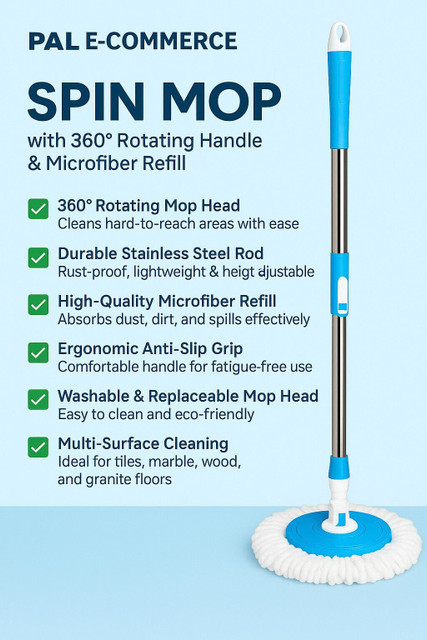 PAL E-COMMERCE

SPIN MOP

with 360° Rotating Handle & Microfiber Refill

360° Rotating Mop Head
Cleans hard-to-reach areas with ease

Durable Stainless Steel Rod
Rust-proof, lightweight & heigt djustable

High-Quality Microfiber Refill
Absorbs dust, dirt, and spills effectively

Ergonomic Anti-Slip Grip
Comfortable handle for fatigue-free use

Washable & Replaceable Mop Head
Easy to clean and eco-friendly

Multi-Surface Cleaning
Ideal for tiles, marble, wood, and granite floors